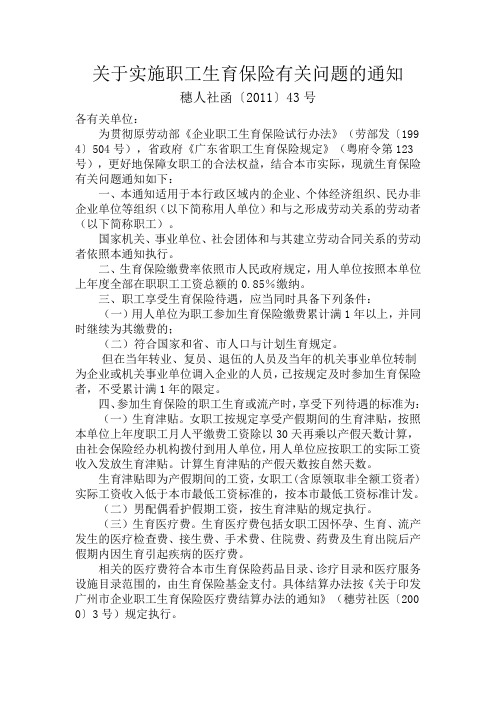 关于实施职工生育保险有关问题的通知

穗人社函〔2011〕43号

各有关单位：

为贯彻原劳动部《企业职工生育保险试行办法》（劳部发〔1994〕504号），省政府《广东省职工生育保险规定》（粤府令第123号），更好地保障女职工的合法权益，结合本市实际，现就生育保险有关问题通知如下：

一、本通知适用于本行政区域内的企业、个体经济组织、民办非企业单位等组织（以下简称用人单位）和与之形成劳动关系的劳动者（以下简称职工）。

国家机关、事业单位、社会团体和与其建立劳动合同关系的劳动者依照本通知执行。

二、生育保险缴费率依照市人民政府规定，用人单位按照本单位上年度全部在职职工工资总额的0.85%缴纳。

三、职工享受生育保险待遇，应当同时具备下列条件：

（一）用人单位为职工参加生育保险缴费累计满1年以上，并同时继续为其缴费的；

（二）符合国家和省、市人口与计划生育规定。

但在当年转业、复员、退伍的人员及当年的机关事业单位转制为企业或机关事业单位调入企业的人员，已按规定及时参加生育保险者，不受累计满1年的限定。

四、参加生育保险的职工生育或流产时，享受下列待遇的标准为：

（一）生育津贴。女职工按规定享受产假期间的生育津贴，按照本单位上年度职工月人平缴费工资除以30天再乘以产假天数计算，由社会保险经办机构拨付到用人单位，用人单位应按职工的实际工资收入发放生育津贴。计算生育津贴的产假天数按自然天数。

生育津贴即为产假期间的工资，女职工(含原领取非全额工资者)实际工资收入低于本市最低工资标准的，按本市最低工资标准计发。

（二）男配偶看护假期工资，按生育津贴的规定执行。

（三）生育医疗费。生育医疗费包括女职工因怀孕、生育、流产发生的医疗检查费、接生费、手术费、住院费、药费及生育出院后产假期内因生育引起疾病的医疗费。

相关的医疗费符合本市生育保险药品目录、诊疗目录和医疗服务设施目录范围的，由生育保险基金支付。具体结算办法按《关于印发广州市企业职工生育保险医疗费结算办法的通知》（穗劳社医〔2000〕3号）规定执行。